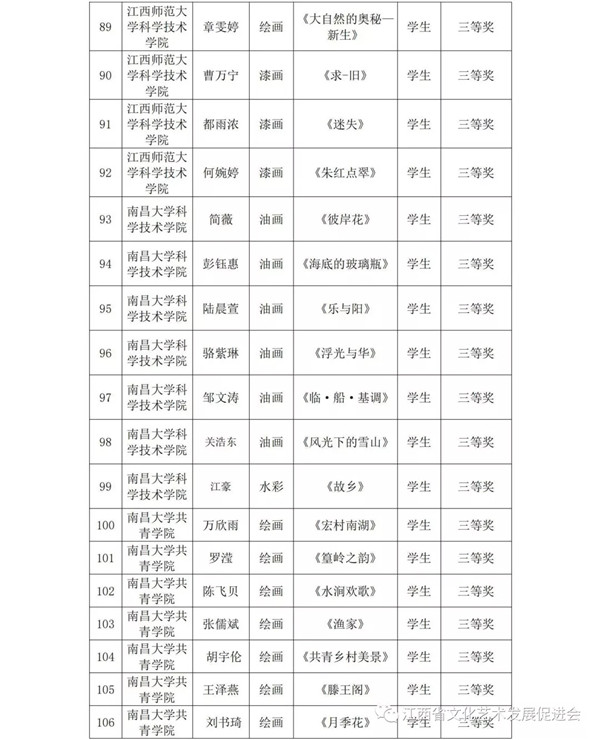 | 89 | 江西师范大学科学技术学院 | 章雯婷 | 绘画 | 《大自然的奥秘—新生》 | 学生 | 三等奖 |
|---|---|---|---|---|---|---|
| 90 | 江西师范大学科学技术学院 | 曹万宁 | 漆画 | 《求-旧》 | 学生 | 三等奖 |
| 91 | 江西师范大学科学技术学院 | 都雨浓 | 漆画 | 《迷失》 | 学生 | 三等奖 |
| 92 | 江西师范大学科学技术学院 | 何婉婷 | 漆画 | 《朱红点翠》 | 学生 | 三等奖 |
| 93 | 南昌大学科学技术学院 | 简薇 | 油画 | 《彼岸花》 | 学生 | 三等奖 |
| 94 | 南昌大学科学技术学院 | 彭钰惠 | 油画 | 《海底的玻璃瓶》 | 学生 | 三等奖 |
| 95 | 南昌大学科学技术学院 | 陆晨萱 | 油画 | 《乐与阳》 | 学生 | 三等奖 |
| 96 | 南昌大学科学技术学院 | 骆紫琳 | 油画 | 《浮光与华》 | 学生 | 三等奖 |
| 97 | 南昌大学科学技术学院 | 邹文涛 | 油画 | 《临·船·基调》 | 学生 | 三等奖 |
| 98 | 南昌大学科学技术学院 | 关浩东 | 油画 | 《风光下的雪山》 | 学生 | 三等奖 |
| 99 | 南昌大学科学技术学院 | 江豪 | 水彩 | 《故乡》 | 学生 | 三等奖 |
| 100 | 南昌大学共青学院 | 万欣雨 | 绘画 | 《宏村南湖》 | 学生 | 三等奖 |
| 101 | 南昌大学共青学院 | 罗滢 | 绘画 | 《篁岭之韵》 | 学生 | 三等奖 |
| 102 | 南昌大学共青学院 | 陈飞贝 | 绘画 | 《水涧欢歌》 | 学生 | 三等奖 |
| 103 | 南昌大学共青学院 | 张儒斌 | 绘画 | 《渔家》 | 学生 | 三等奖 |
| 104 | 南昌大学共青学院 | 胡宇伦 | 绘画 | 《共青乡村美景》 | 学生 | 三等奖 |
| 105 | 南昌大学共青学院 | 王泽燕 | 绘画 | 《滕王阁》 | 学生 | 三等奖 |
| 106 | 南昌大学共青学院 | 刘书琦 | 绘画 | 《月季花》 | 学生 | 三等奖 |

江西省文化艺术发展促进会